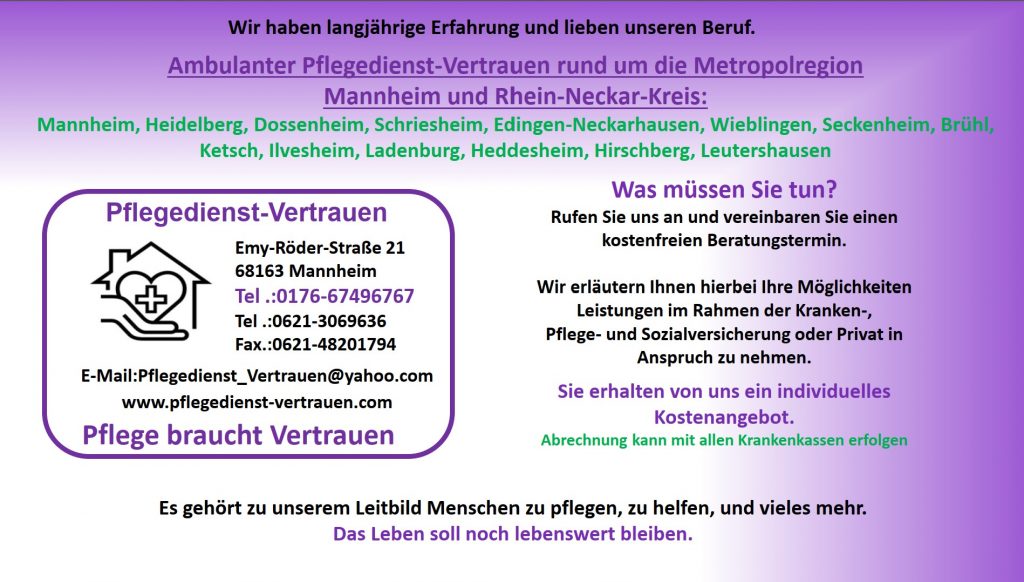 Wir haben langjährige Erfahrung und lieben unseren Beruf.

Ambulanter Pflegedienst-Vertrauen rund um die Metropolregion
Mannheim und Rhein-Neckar-Kreis:

Mannheim, Heidelberg, Dossenheim, Schriesheim, Edingen-Neckarhausen, Wieblingen, Seckenheim, Brühl, Ketsch, Ilvesheim, Ladenburg, Heddesheim, Hirschberg, Leutershausen

Pflegedienst-Vertrauen

Emy-Röder-Straße 21
68163 Mannheim
Tel .:0176-67496767
Tel .:0621-3069636
Fax.:0621-48201794

E-Mail:Pflegedienst_Vertrauen@yahoo.com
www.pflegedienst-vertrauen.com

Pflege braucht Vertrauen

Was müssen Sie tun?

Rufen Sie uns an und vereinbaren Sie einen kostenfreien Beratungstermin.

Wir erläutern Ihnen hierbei Ihre Möglichkeiten Leistungen im Rahmen der Kranken-, Pflege- und Sozialversicherung oder Privat in Anspruch zu nehmen.

Sie erhalten von uns ein individuelles Kostenangebot.

Abrechnung kann mit allen Krankenkassen erfolgen

Es gehört zu unserem Leitbild Menschen zu pflegen, zu helfen, und vieles mehr.
Das Leben soll noch lebenswert bleiben.